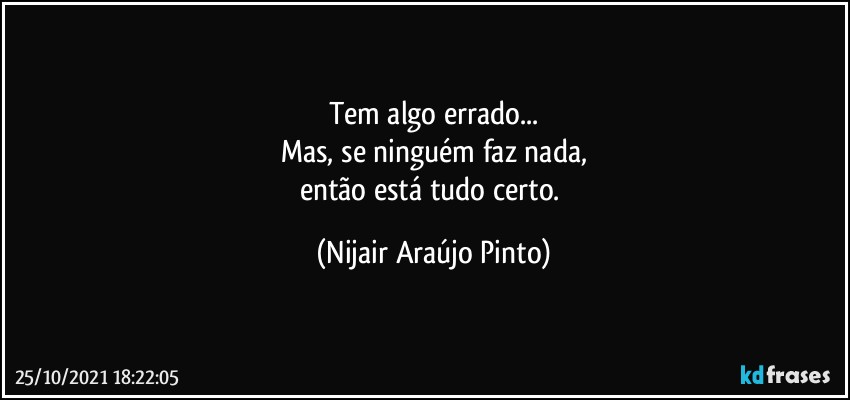 Tem algo errado...
Mas, se ninguém faz nada,
então está tudo certo.

(Nijair Araújo Pinto)

25/10/2021 18:22:05

kdfrases